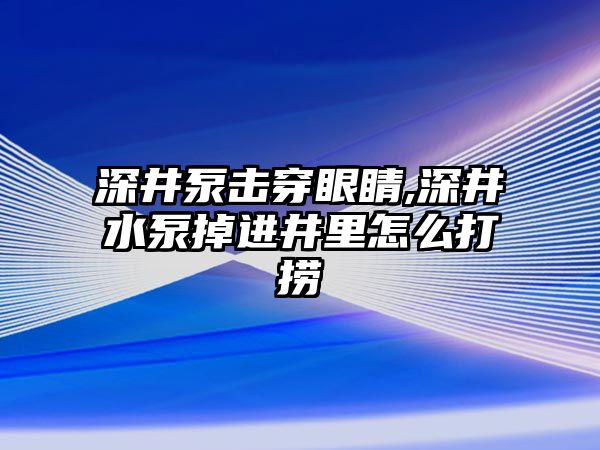 深井泵击穿眼睛,深井水泵掉进井里怎么打捞